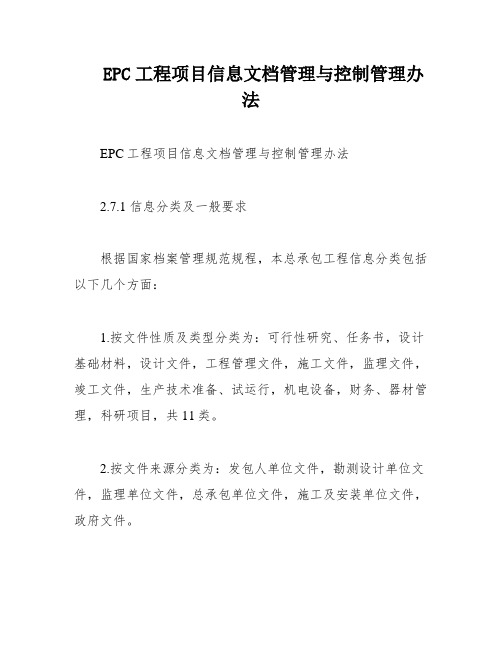 EPC 工程项目信息文档管理与控制管理办法

EPC 工程项目信息文档管理与控制管理办法

2.7.1 信息分类及一般要求

根据国家档案管理规范规程，本总承包工程信息分类包括以下几个方面：

1.按文件性质及类型分类为：可行性研究、任务书，设计基础材料，设计文件，工程管理文件，施工文件，监理文件，竣工文件，生产技术准备、试运行，机电设备，财务、器材管理，科研项目，共 11 类。

2.按文件来源分类为：发包人单位文件，勘测设计单位文件，监理单位文件，总承包单位文件，施工及安装单位文件，政府文件。